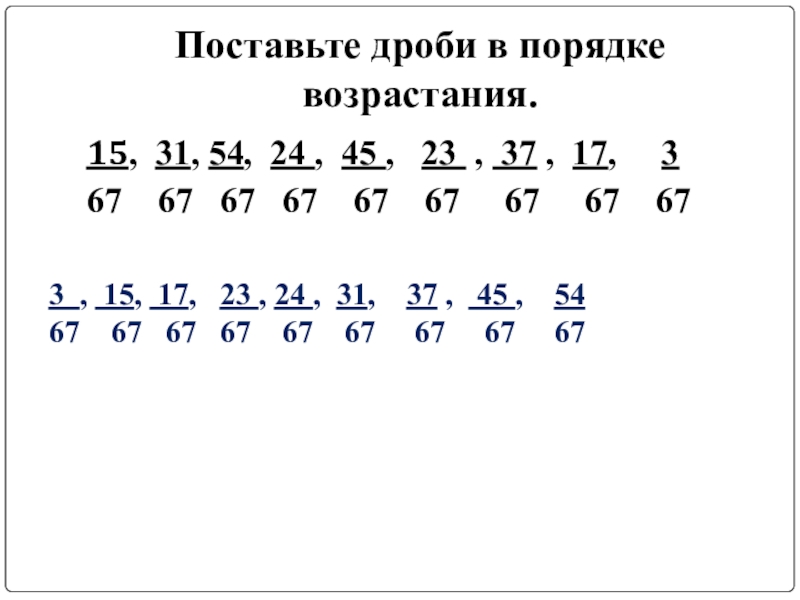 Поставьте дроби в порядке возрастания.

$\frac{15}{67}$, $\frac{31}{67}$, $\frac{54}{67}$, $\frac{24}{67}$, $\frac{45}{67}$, $\frac{23}{67}$, $\frac{37}{67}$, $\frac{17}{67}$, $\frac{3}{67}$

$\frac{3}{67}$, $\frac{15}{67}$, $\frac{17}{67}$, $\frac{23}{67}$, $\frac{24}{67}$, $\frac{31}{67}$, $\frac{37}{67}$, $\frac{45}{67}$, $\frac{54}{67}$